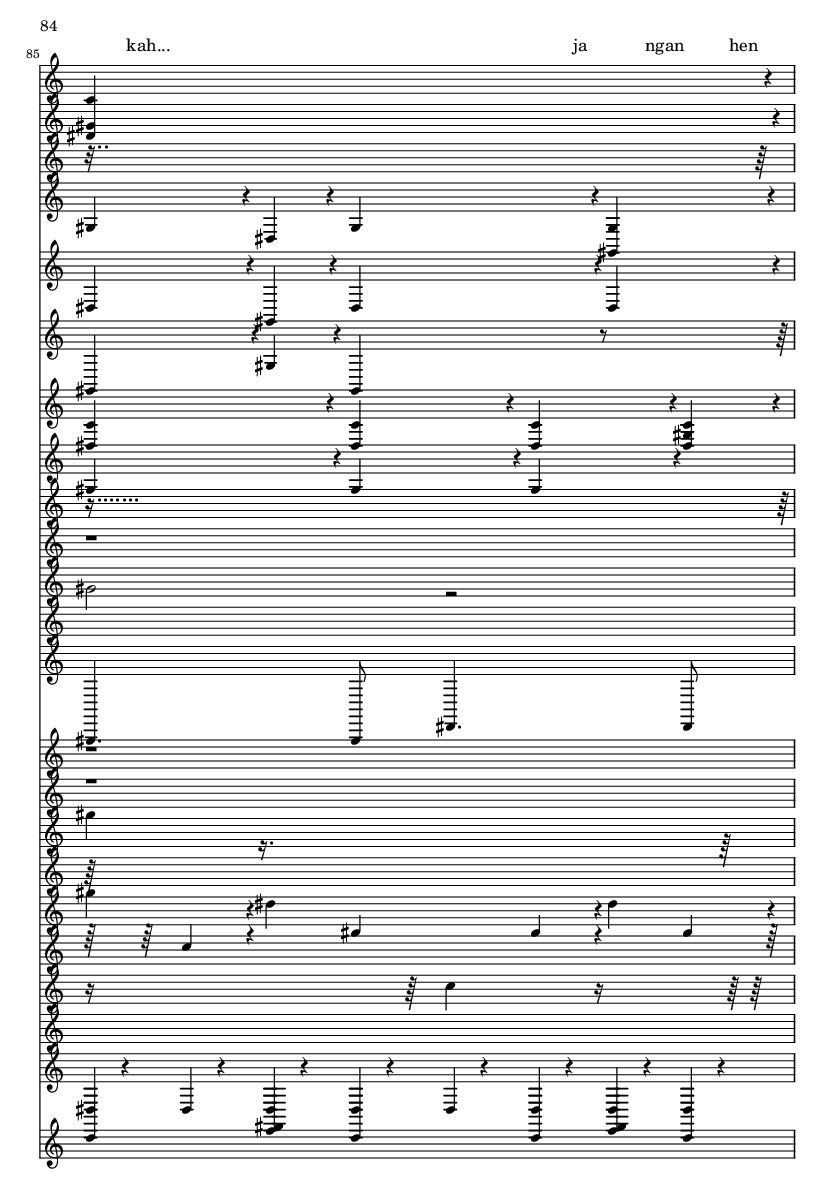 84

85

kah...

ja ngan hen